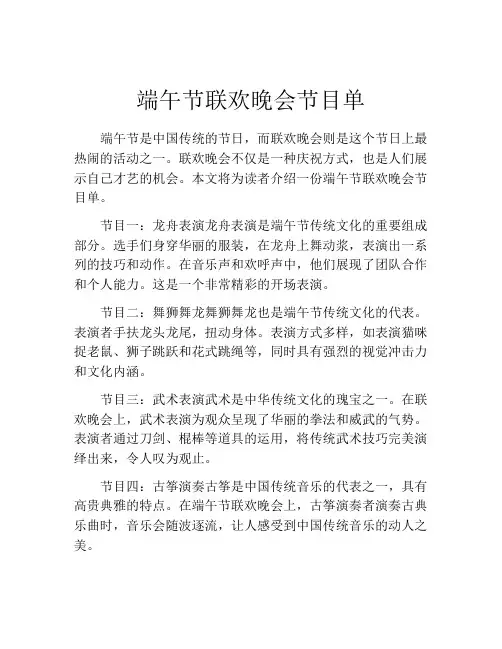 端午节联欢晚会节目单

端午节是中国传统的节日，而联欢晚会则是这个节日上最热闹的活动之一。联欢晚会不仅是一种庆祝方式，也是人们展示自己才艺的机会。本文将为读者介绍一份端午节联欢晚会节目单。

节目一：龙舟表演龙舟表演是端午节传统文化的重要组成部分。选手们身穿华丽的服装，在龙舟上舞动桨，表演出一系列的技巧和动作。在音乐声和欢呼声中，他们展现了团队合作和个人能力。这是一个非常精彩的开场表演。

节目二：舞狮舞龙舞狮舞龙也是端午节传统文化的代表。表演者手扶龙头龙尾，扭动身体。表演方式多样，如表演猫咪捉老鼠、狮子跳跃和花式跳绳等，同时具有强烈的视觉冲击力和文化内涵。

节目三：武术表演武术是中华传统文化的瑰宝之一。在联欢晚会上，武术表演为观众呈现了华丽的拳法和威武的气势。表演者通过刀剑、棍棒等道具的运用，将传统武术技巧完美演绎出来，令人叹为观止。

节目四：古筝演奏古筝是中国传统音乐的代表之一，具有高贵典雅的特点。在端午节联欢晚会上，古筝演奏者演奏古典乐曲时，音乐会随波逐流，让人感受到中国传统音乐的动人之美。